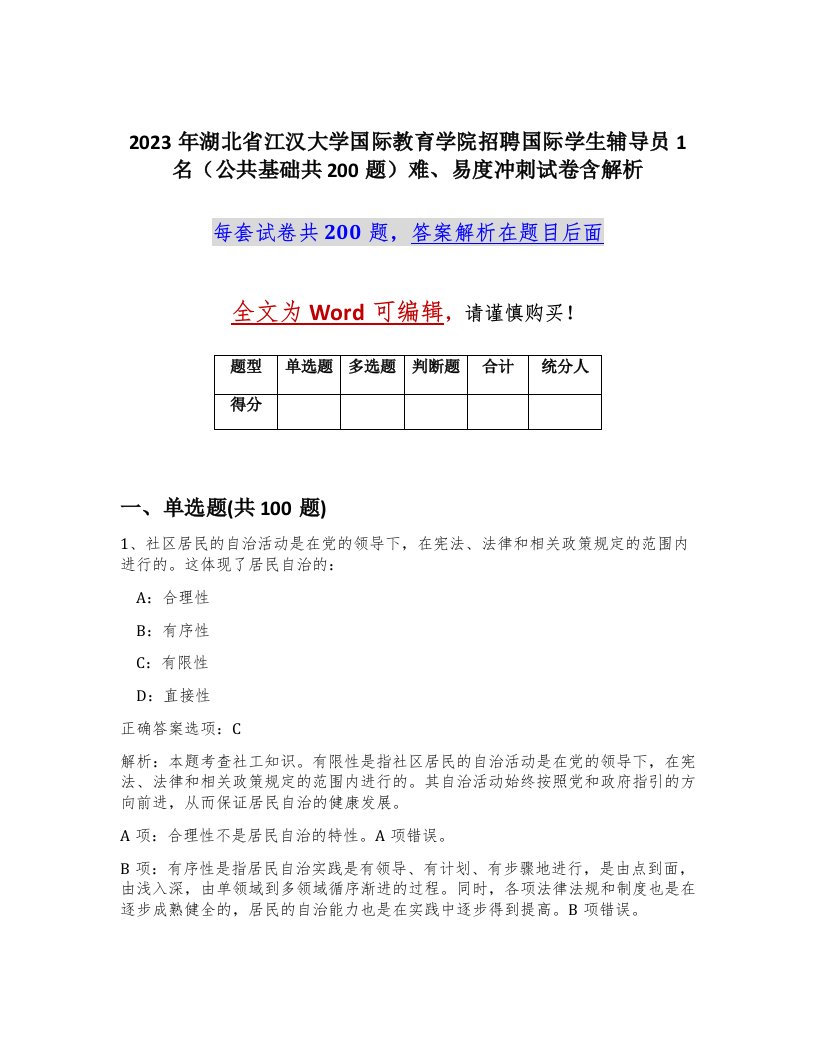 2023 年湖北省江汉大学国际教育学院招聘国际学生辅导员 1 名（公共基础共 200 题）难、易度冲刺试卷含解析

每套试卷共 200 题，答案解析在题目后面

全文为 Word 可编辑，请谨慎购买！

| 题型 | 单选题 | 多选题 | 判断题 | 合计 | 统分人 |
|---|---|---|---|---|---|
| 得分 | | | | | |

一、单选题(共 100 题)

1、社区居民的自治活动是在党的领导下，在宪法、法律和相关政策规定的范围内进行的。这体现了居民自治的：

A：合理性

B：有序性

C：有限性

D：直接性

正确答案选项：C

解析：本题考查社工知识。有限性是指社区居民的自治活动是在党的领导下，在宪法、法律和相关政策规定的范围内进行的。其自治活动始终按照党和政府指引的方向前进，从而保证居民自治的健康发展。

A 项：合理性不是居民自治的特性。A 项错误。

B 项：有序性是指居民自治实践是有领导、有计划、有步骤地进行，是由点到面，由浅入深，由单领域到多领域循序渐进的过程。同时，各项法律法规和制度也是在逐步成熟健全的，居民的自治能力也是在实践中逐步得到提高。B 项错误。